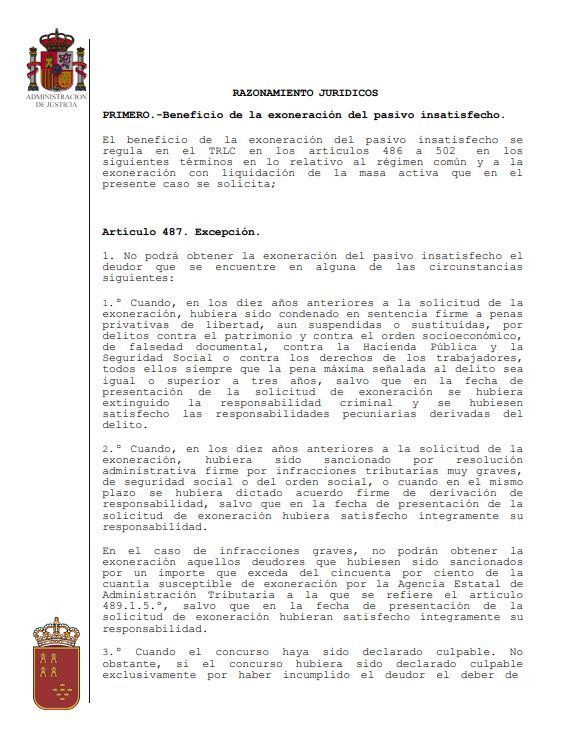 ADMINISTRACION DE JUSTICIA

RAZONAMIENTO JURIDICOS

PRIMERO.-Beneficio de la exoneración del pasivo insatisfecho.

El beneficio de la exoneración del pasivo insatisfecho se regula en el TRLC en los artículos 486 a 502 en los siguientes términos en lo relativo al régimen común y a la exoneración con liquidación de la masa activa que en el presente caso se solicita;

Artículo 487. Excepción.

1. No podrá obtener la exoneración del pasivo insatisfecho el deudor que se encuentre en alguna de las circunstancias siguientes:

1.º Cuando, en los diez años anteriores a la solicitud de la exoneración, hubiera sido condenado en sentencia firme a penas privativas de libertad, aun suspendidas o sustituidas, por delitos contra el patrimonio y contra el orden socioeconómico, de falsedad documental, contra la Hacienda Pública y la Seguridad Social o contra los derechos de los trabajadores, todos ellos siempre que la pena máxima señalada al delito sea igual o superior a tres años, salvo que en la fecha de presentación de la solicitud de exoneración se hubiera extinguido la responsabilidad criminal y se hubiesen satisfecho las responsabilidades pecuniarias derivadas del delito.

2.º Cuando, en los diez años anteriores a la solicitud de la exoneración, hubiera sido sancionado por resolución administrativa firme por infracciones tributarias muy graves, de seguridad social o del orden social, o cuando en el mismo plazo se hubiera dictado acuerdo firme de derivación de responsabilidad, salvo que en la fecha de presentación de la solicitud de exoneración hubiera satisfecho íntegramente su responsabilidad.

En el caso de infracciones graves, no podrán obtener la exoneración aquellos deudores que hubiesen sido sancionados por un importe que exceda del cincuenta por ciento de la cuantía susceptible de exoneración por la Agencia Estatal de Administración Tributaria a la que se refiere el artículo 489.1.5.º, salvo que en la fecha de presentación de la solicitud de exoneración hubieran satisfecho íntegramente su responsabilidad.

3.º Cuando el concurso haya sido declarado culpable. No obstante, si el concurso hubiera sido declarado culpable exclusivamente por haber incumplido el deudor el deber de